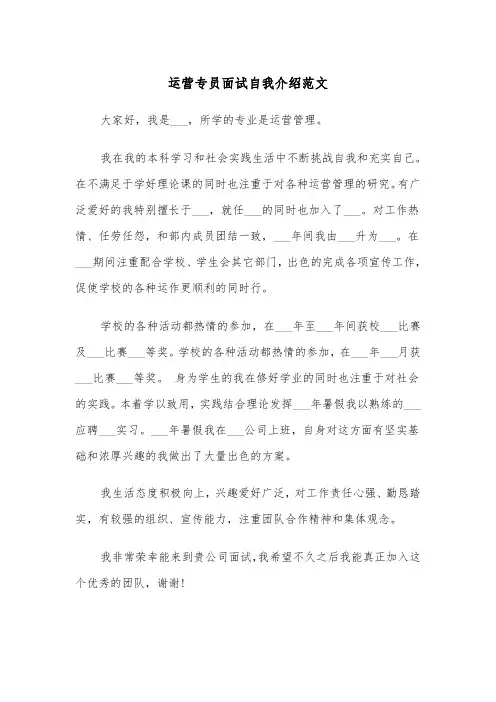 运营专员面试自我介绍范文

大家好，我是___，所学的专业是运营管理。

我在我的本科学习和社会实践生活中不断挑战自我和充实自己。在不满足于学好理论课的同时也注重于对各种运营管理的研究。有广泛爱好的我特别擅长于___，就任___的同时也加入了___。对工作热情、任劳任怨，和部内成员团结一致，___年间我由___升为___。在___期间注重配合学校、学生会其它部门，出色的完成各项宣传工作，促使学校的各种运作更顺利的同时行。

学校的各种活动都热情的参加，在___年至___年间获校___比赛及___比赛___等奖。学校的各种活动都热情的参加，在___年___月获___比赛___等奖。 身为学生的我在修好学业的同时也注重于对社会的实践。本着学以致用，实践结合理论发挥___年暑假我以熟练的___应聘___实习。___年暑假我在___公司上班，自身对这方面有坚实基础和浓厚兴趣的我做出了大量出色的方案。

我生活态度积极向上，兴趣爱好广泛，对工作责任心强、勤恳踏实，有较强的组织、宣传能力，注重团队合作精神和集体观念。

我非常荣幸能来到贵公司面试，我希望不久之后我能真正加入这个优秀的团队，谢谢!